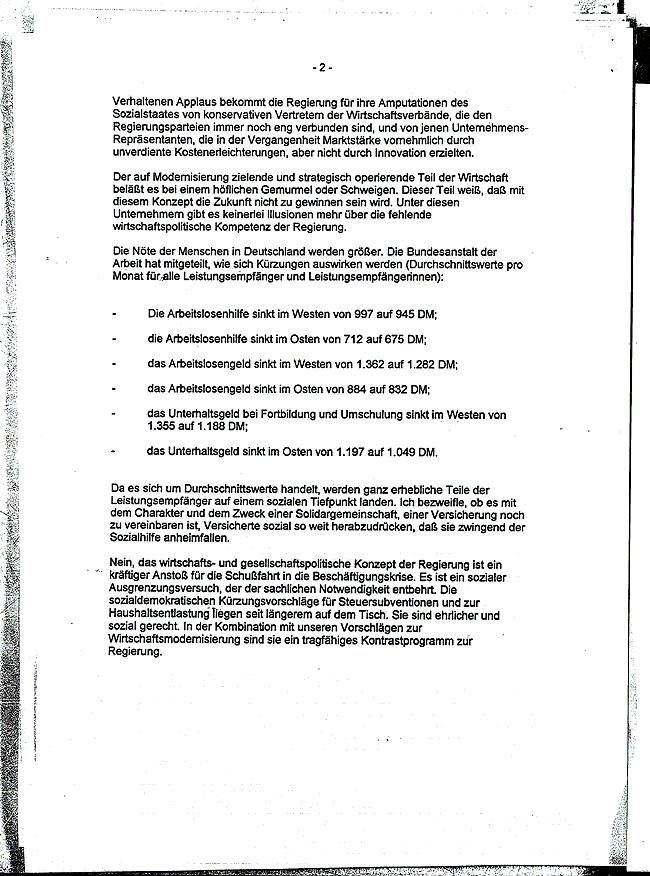 - 2 -

Verhaltenen Applaus bekommt die Regierung für ihre Amputationen des Sozialstaates von konservativen Vertretern der Wirtschaftsverbände, die den Regierungsparteien immer noch eng verbunden sind, und von jenen Unternehmens-Repräsentanten, die in der Vergangenheit Marktstärke vornehmlich durch unverdiente Kostenerleichterungen, aber nicht durch Innovation erzielten.

Der auf Modernisierung zielende und strategisch operierende Teil der Wirtschaft beläßt es bei einem höflichen Gemurmel oder Schweigen. Dieser Teil weiß, daß mit diesem Konzept die Zukunft nicht zu gewinnen sein wird. Unter diesen Unternehmern gibt es keinerlei Illusionen mehr über die fehlende wirtschaftspolitische Kompetenz der Regierung.

Die Nöte der Menschen in Deutschland werden größer. Die Bundesanstalt der Arbeit hat mitgeteilt, wie sich Kürzungen auswirken werden (Durchschnittswerte pro Monat für alle Leistungsempfänger und Leistungsempfängerinnen):

- Die Arbeitslosenhilfe sinkt im Westen von 997 auf 945 DM;

- die Arbeitslosenhilfe sinkt im Osten von 712 auf 675 DM;

- das Arbeitslosengeld sinkt im Westen von 1.362 auf 1.282 DM;

- das Arbeitslosengeld sinkt im Osten von 884 auf 832 DM;

- das Unterhaltsgeld bei Fortbildung und Umschulung sinkt im Westen von 1.355 auf 1.188 DM;

- das Unterhaltsgeld sinkt im Osten von 1.197 auf 1.049 DM.

Da es sich um Durchschnittswerte handelt, werden ganz erhebliche Teile der Leistungsempfänger auf einem sozialen Tiefpunkt landen. Ich bezweifle, ob es mit dem Charakter und dem Zweck einer Solidargemeinschaft, einer Versicherung noch zu vereinbaren ist, Versicherte sozial so weit herabzudrücken, daß sie zwingend der Sozialhilfe anheimfallen.

Nein, das wirtschafts- und gesellschaftspolitische Konzept der Regierung ist ein kräftiger Anstoß für die Schußfahrt in die Beschäftigungskrise. Es ist ein sozialer Ausgrenzungsversuch, der der sachlichen Notwendigkeit entbehrt. Die sozialdemokratischen Kürzungsvorschläge für Steuersubventionen und zur Haushaltsentlastung liegen seit längerem auf dem Tisch. Sie sind ehrlicher und sozial gerecht. In der Kombination mit unseren Vorschlägen zur Wirtschaftsmodernisierung sind sie ein tragfähiges Kontrastprogramm zur Regierung.